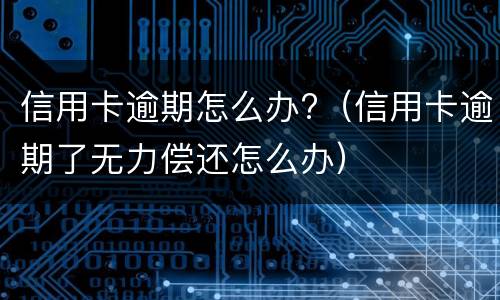 信用卡逾期怎么办？（信用卡逾期了无力偿还怎么办）